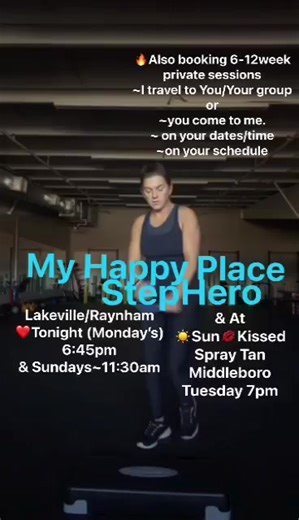 🔥Also booking 6-12week private sessions
~I travel to You/Your group
or
~you come to me.
~ on your dates/time
~on your schedule

My Happy Place
StepHero

Lakeville/Raynham
❤️Tonight (Monday's)
6:45pm
& Sundays~11:30am

& At
☀️Sun💋Kissed
Spray Tan
Middleboro
Tuesday 7pm